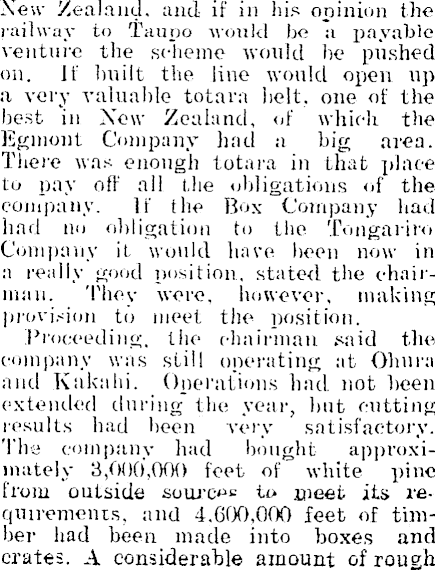 New Zealand, and if in his opinion the railway to Taupo would be a payable venture the scheme would be pushed on. If built the line would open up a very valuable totara belt, one of the best in New Zealand, of which the Egmont Company had a big area. There was enough totara in that place to pay off all the obligations of the company. If the Box Company had had no obligation to the Tongariro Company it would have been now in a really good position, stated the chairman. They were, however, making provision to meet the position.

Proceeding, the chairman said the company was still operating at Ohura and Kakahi. Operations had not been extended during the year, but cutting results had been very satisfactory. The company had bought approximately 3,000,000 feet of white pine from outside sources to meet its requirements, and 4,600,000 feet of timber had been made into boxes and crates. A considerable amount of rough